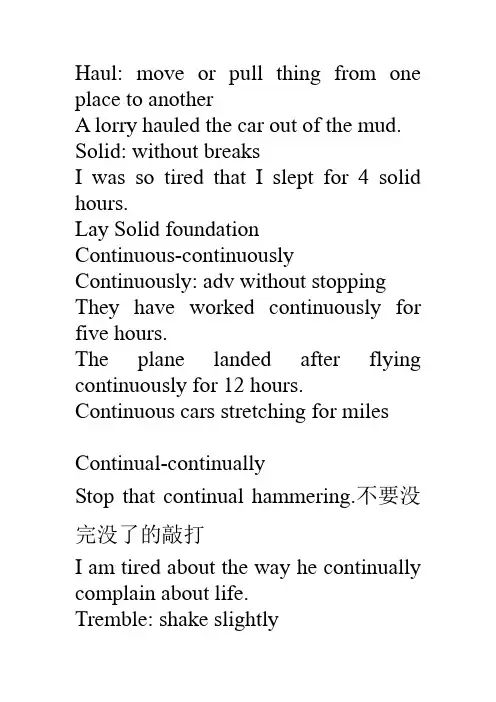 Haul: move or pull thing from one place to another
A lorry hauled the car out of the mud.
Solid: without breaks
I was so tired that I slept for 4 solid hours.
Lay Solid foundation
Continuous-continuously
Continuously: adv without stopping
They have worked continuously for five hours.
The plane landed after flying continuously for 12 hours.
Continuous cars stretching for miles

Continual-continually
Stop that continual hammering.不要没完没了的敲打
I am tired about the way he continually complain about life.
Tremble: shake slightly